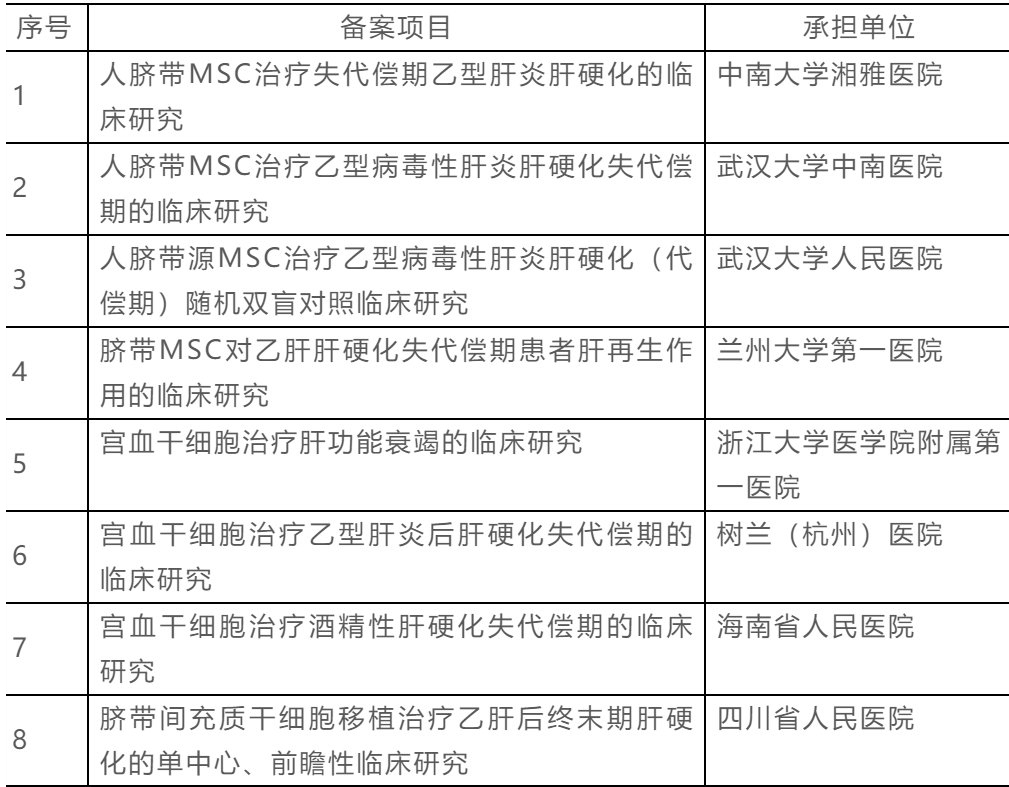 | 序号 | 备案项目 | 承担单位 |
|---|---|---|
| 1 | 人脐带MSC治疗失代偿期乙型肝炎肝硬化的临床研究 | 中南大学湘雅医院 |
| 2 | 人脐带MSC治疗乙型病毒性肝炎肝硬化失代偿期的临床研究 | 武汉大学中南医院 |
| 3 | 人脐带源MSC治疗乙型病毒性肝炎肝硬化（代偿期）随机双盲对照临床研究 | 武汉大学人民医院 |
| 4 | 脐带MSC对乙肝肝硬化失代偿期患者肝再生作用的临床研究 | 兰州大学第一医院 |
| 5 | 宫血干细胞治疗肝功能衰竭的临床研究 | 浙江大学医学院附属第一医院 |
| 6 | 宫血干细胞治疗乙型肝炎后肝硬化失代偿期的临床研究 | 树兰（杭州）医院 |
| 7 | 宫血干细胞治疗酒精性肝硬化失代偿期的临床研究 | 海南省人民医院 |
| 8 | 脐带间充质干细胞移植治疗乙肝后终末期肝硬化的单中心、前瞻性临床研究 | 四川省人民医院 |